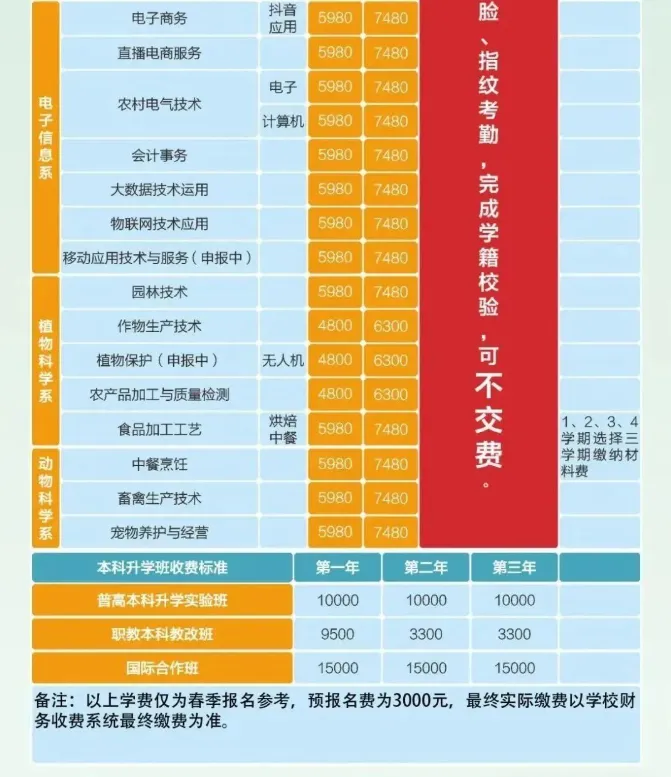 | 电子信息系 | 电子商务 | 抖音应用 | 5980 | 7480 | 脸、指纹考勤，完成学籍校验，可不交费。 |  |
|---|---|---|---|---|---|---|
|  | 直播电商服务 |  | 5980 | 7480 |  |  |
|  | 农村电气技术 | 电子 | 5980 | 7480 |  |  |
|  |  | 计算机 | 5980 | 7480 |  |  |
|  | 会计事务 |  | 5980 | 7480 |  |  |
|  | 大数据技术运用 |  | 5980 | 7480 |  |  |
|  | 物联网技术应用 |  | 5980 | 7480 |  |  |
|  | 移动应用技术与服务（申报中） |  | 5980 | 7480 |  |  |
| 植物科学系 | 园林技术 |  | 5980 | 7480 |  |  |
|  | 作物生产技术 |  | 4800 | 6300 |  |  |
|  | 植物保护（申报中） | 无人机 | 4800 | 6300 |  |  |
|  | 农产品加工与质量检测 |  | 4800 | 6300 |  |  |
|  | 食品加工工艺 | 烘焙中餐 | 5980 | 7480 |  | 1、2、3、4学期选择三学期缴纳材料费 |
| 动物科学系 | 中餐烹饪 |  | 5980 | 7480 |  |  |
|  | 畜禽生产技术 |  | 5980 | 7480 |  |  |
|  | 宠物养护与经营 |  | 5980 | 7480 |  |  |

| 本科升学班收费标准 | 第一年 | 第二年 | 第三年 |  |
|---|---|---|---|---|
| 普高本科升学实验班 | 10000 | 10000 | 10000 |  |
| 职教本科教改班 | 9500 | 3300 | 3300 |  |
| 国际合作班 | 15000 | 15000 | 15000 |  |

备注：以上学费仅为春季报名参考，预报名费为3000元，最终实际缴费以学校财务收费系统最终缴费为准。